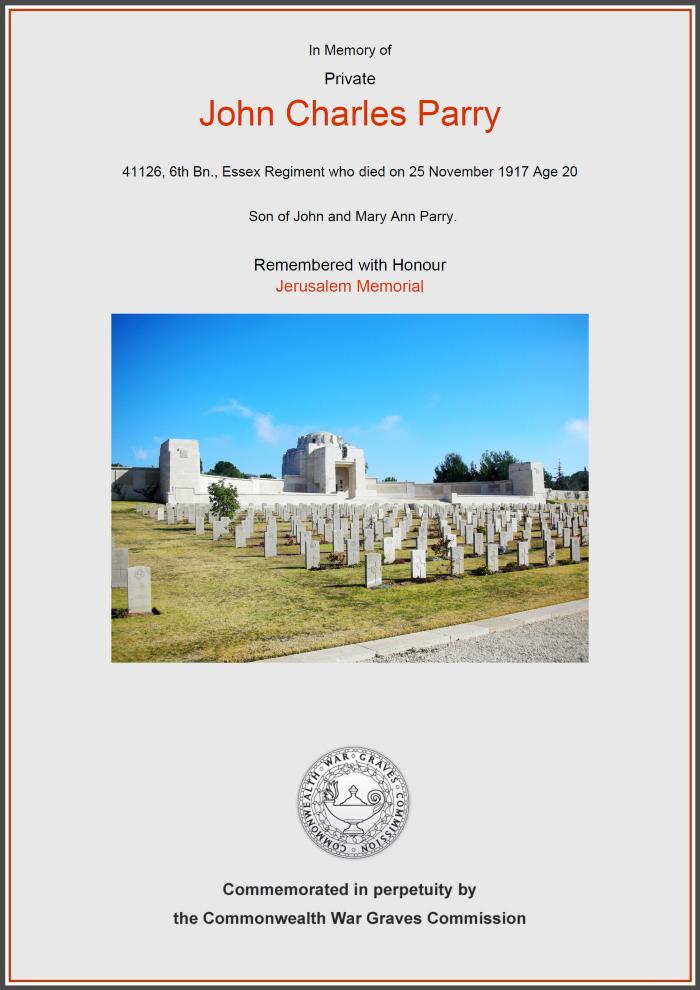 In Memory of

Private

John Charles Parry

41126, 6th Bn., Essex Regiment who died on 25 November 1917 Age 20

Son of John and Mary Ann Parry.

Remembered with Honour
Jerusalem Memorial

COMMONWEALTH WAR GRAVES COMMISSION

Commemorated in perpetuity by
the Commonwealth War Graves Commission